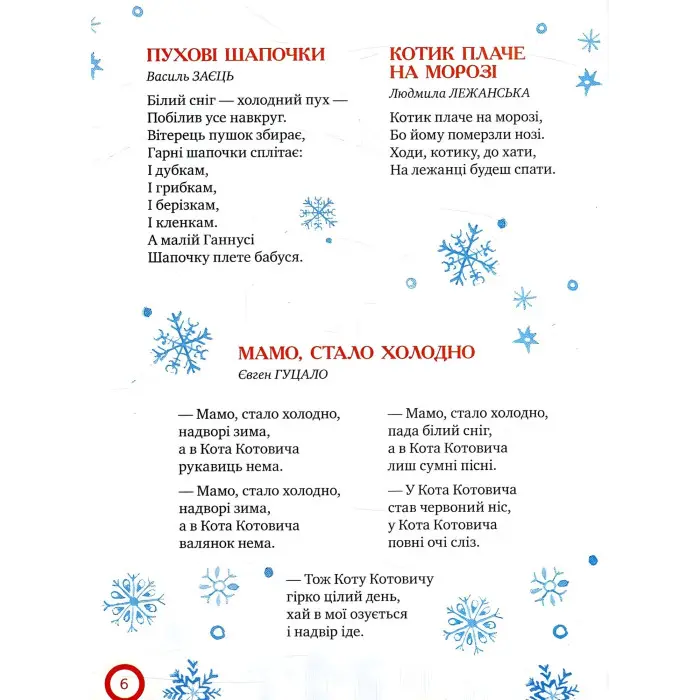 ПУХОВІ ШАПОЧКИ
Василь ЗАЄЦЬ

Білий сніг — холодний пух —
Побілив усе навкруг.
Вітерець пушок збирає,
Гарні шапочки сплітає:
І дубкам,
І грибкам,
І берізкам,
І кленкам.
А малій Ганнусі
Шапочку плете бабуся.

КОТИК ПЛАЧЕ НА МОРОЗІ
Людмила ЛЕЖАНСЬКА

Котик плаче на морозі,
Бо йому померзли нозі.
Ходи, котику, до хати,
На лежанці будеш спати.

МАМО, СТАЛО ХОЛОДНО
Євген ГУЦАЛО

— Мамо, стало холодно,
надворі зима,
а в Кота Котовича
рукавиць нема.

— Мамо, стало холодно,
надворі зима,
а в Кота Котовича
валянок нема.

— Мамо, стало холодно,
пада білий сніг,
а в Кота Котовича
лиш сумні пісні.

— У Кота Котовича
став червоний ніс,
у Кота Котовича
повні очі сліз.

— Тож Коту Котовичу
гірко цілий день,
хай в мої озується
і надвір іде.

6